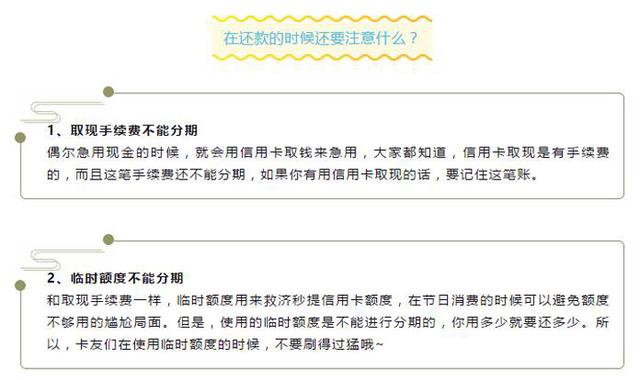 在还款的时候还要注意什么？

1、取现手续费不能分期
偶尔急用现金的时候，就会用信用卡取钱来急用，大家都知道，信用卡取现是有手续费的，而且这笔手续费还不能分期，如果你有用信用卡取现的话，要记住这笔账。

2、临时额度不能分期
和取现手续费一样，临时额度用来救济秒提信用卡额度，在节日消费的时候可以避免额度不够用的尴尬局面。但是，使用的临时额度是不能进行分期的，你用多少就要还多少。所以，卡友们在使用临时额度的时候，不要刷得过猛哦~